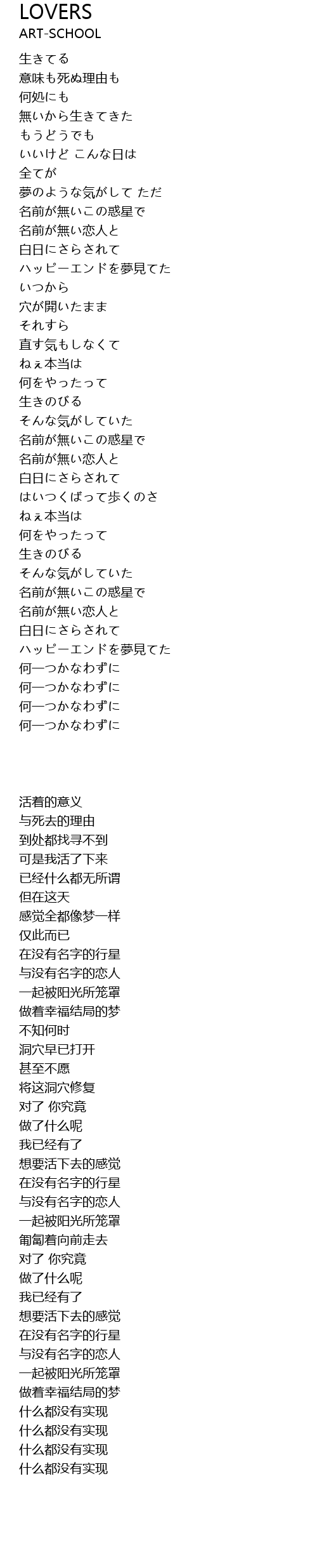 LOVERS
ART-SCHOOL

生きてる
意味も死ぬ理由も
何処にも
無いから生きてきた
もうどうでも
いいけど こんな日は
全てが
夢のような気がして ただ
名前が無いこの惑星で
名前が無い恋人と
白日にさらされて
ハッピーエンドを夢見てた
いつから
穴が開いたまま
それすら
直す気もしなくて
ねぇ本当は
何をやったって
生きのびる
そんな気がしていた
名前が無いこの惑星で
名前が無い恋人と
白日にさらされて
はいつくばって歩くのさ
ねぇ本当は
何をやったって
生きのびる
そんな気がしていた
名前が無いこの惑星で
名前が無い恋人と
白日にさらされて
ハッピーエンドを夢見てた
何一つかなわずに
何一つかなわずに
何一つかなわずに
何一つかなわずに

活着的意义
与死去的理由
到处都找寻不到
可是我活了下来
已经什么都无所谓
但在这天
感觉全都像梦一样
仅此而已
在没有名字的行星
与没有名字的恋人
一起被阳光所笼罩
做着幸福结局的梦
不知何时
洞穴早已打开
甚至不愿
将这洞穴修复
对了 你究竟
做了什么呢
我已经有了
想要活下去的感觉
在没有名字的行星
与没有名字的恋人
一起被阳光所笼罩
匍匐着向前走去
对了 你究竟
做了什么呢
我已经有了
想要活下去的感觉
在没有名字的行星
与没有名字的恋人
一起被阳光所笼罩
做着幸福结局的梦
什么都没有实现
什么都没有实现
什么都没有实现
什么都没有实现